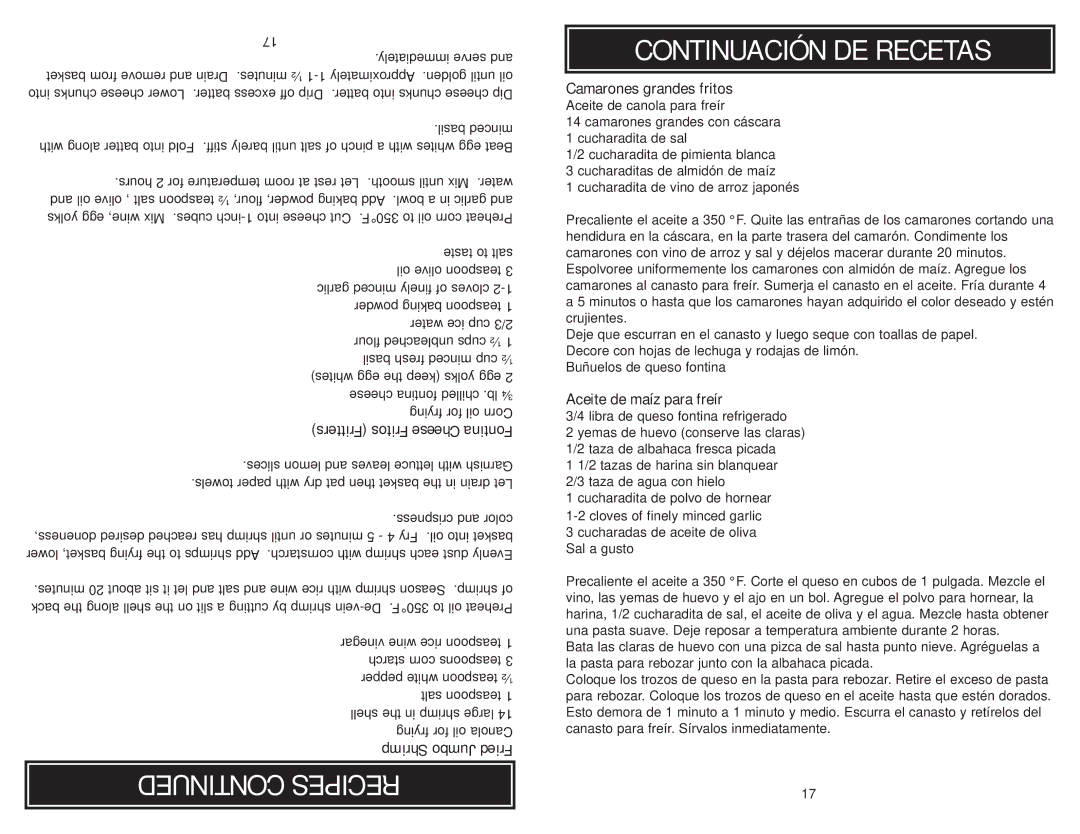 RECIPES CONTINUED

Fried Jumbo Shrimp
Canola oil for frying
14 large shrimp in the shell
1 teaspoon salt
½ teaspoon white pepper
3 teaspoons corn starch
1 teaspoon rice wine vinegar

Preheat oil to 350°F. De-vein shrimp by cutting a slit on the shell along the back of shrimp. Season shrimp with rice wine and salt and let it sit about 20 minutes.

Evenly dust each shrimp with cornstarch. Add shrimps to the frying basket, lower basket into oil. Fry 4 - 5 minutes or until shrimp has reached desired doneness, color and crispness.

Let drain in the basket then pat dry with paper towels.

Garnish with lettuce leaves and lemon slices.

Fontina Cheese Fritos (Fritters)
Corn oil for frying
¾ lb. chilled fontina cheese
2 egg yolks (keep the egg whites)
½ cup minced fresh basil
1 ½ cups unbleached flour
2/3 cup ice water
1 teaspoon baking powder
1-2 cloves of finely minced garlic
3 teaspoon olive oil
salt to taste

Preheat corn oil to 350°F. Cut cheese into 1-inch cubes. Mix wine, egg yolks and garlic in a bowl. Add baking powder, flour, ½ teaspoon salt , olive oil and water. Mix until smooth. Let rest at room temperature for 2 hours.

Beat egg whites with a pinch of salt until barely stiff. Fold into batter along with minced basil.

Dip cheese chunks into batter. Drip off excess batter. Lower cheese chunks into oil until golden. Approximately 1-1 ½ minutes. Drain and remove from basket and serve immediately.

17

CONTINUACIÓN DE RECETAS

Camarones grandes fritos
Aceite de canola para freír
14 camarones grandes con cáscara
1 cucharadita de sal
1/2 cucharadita de pimienta blanca
3 cucharaditas de almidón de maíz
1 cucharadita de vino de arroz japonés

Precaliente el aceite a 350 °F. Quite las entrañas de los camarones cortando una hendidura en la cáscara, en la parte trasera del camarón. Condimente los camarones con vino de arroz y sal y déjelos macerar durante 20 minutos. Espolvoree uniformemente los camarones con almidón de maíz. Agregue los camarones al canasto para freír. Sumerja el canasto en el aceite. Fría durante 4 a 5 minutos o hasta que los camarones hayan adquirido el color deseado y estén crujientes.
Deje que escurran en el canasto y luego seque con toallas de papel.
Decore con hojas de lechuga y rodajas de limón.
Buñuelos de queso fontina

Aceite de maíz para freír
3/4 libra de queso fontina refrigerado
2 yemas de huevo (conserve las claras)
1/2 taza de albahaca fresca picada
1 1/2 tazas de harina sin blanquear
2/3 taza de agua con hielo
1 cucharadita de polvo de hornear
1-2 cloves of finely minced garlic
3 cucharadas de aceite de oliva
Sal a gusto

Precaliente el aceite a 350 °F. Corte el queso en cubos de 1 pulgada. Mezcle el vino, las yemas de huevo y el ajo en un bol. Agregue el polvo para hornear, la harina, 1/2 cucharadita de sal, el aceite de oliva y el agua. Mezcle hasta obtener una pasta suave. Deje reposar a temperatura ambiente durante 2 horas.
Bata las claras de huevo con una pizca de sal hasta punto nieve. Agréguelas a la pasta para rebozar junto con la albahaca picada.
Coloque los trozos de queso en la pasta para rebozar. Retire el exceso de pasta para rebozar. Coloque los trozos de queso en el aceite hasta que estén dorados. Esto demora de 1 minuto a 1 minuto y medio. Escurra el canasto y retírelos del canasto para freír. Sírvalos inmediatamente.

17